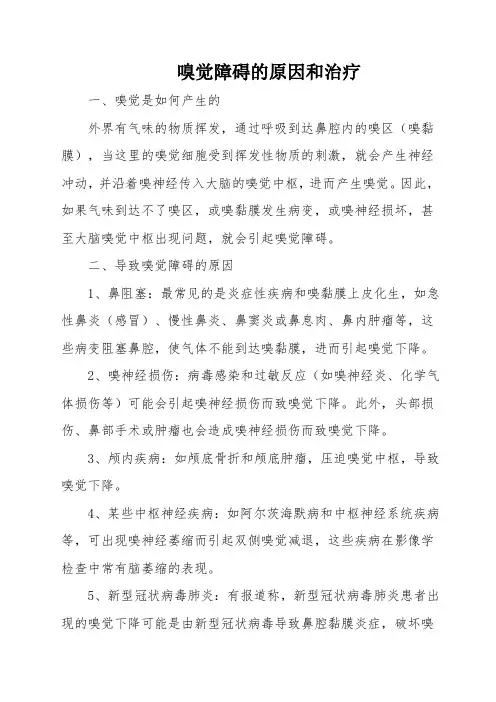 嗅觉障碍的原因和治疗

一、嗅觉是如何产生的

外界有气味的物质挥发，通过呼吸到达鼻腔内的嗅区（嗅黏膜），当这里的嗅觉细胞受到挥发性物质的刺激，就会产生神经冲动，并沿着嗅神经传入大脑的嗅觉中枢，进而产生嗅觉。因此，如果气味到达不了嗅区，或嗅黏膜发生病变，或嗅神经损坏，甚至大脑嗅觉中枢出现问题，就会引起嗅觉障碍。

二、导致嗅觉障碍的原因

1、鼻阻塞：最常见的是炎症性疾病和嗅黏膜上皮化生，如急性鼻炎（感冒）、慢性鼻炎、鼻窦炎或鼻息肉、鼻内肿瘤等，这些病变阻塞鼻腔，使气体不能到达嗅黏膜，进而引起嗅觉下降。

2、嗅神经损伤：病毒感染和过敏反应（如嗅神经炎、化学气体损伤等）可能会引起嗅神经损伤而致嗅觉下降。此外，头部损伤、鼻部手术或肿瘤也会造成嗅神经损伤而致嗅觉下降。

3、颅内疾病：如颅底骨折和颅底肿瘤，压迫嗅觉中枢，导致嗅觉下降。

4、某些中枢神经疾病：如阿尔茨海默病和中枢神经系统疾病等，可出现嗅神经萎缩而引起双侧嗅觉减退，这些疾病在影像学检查中常有脑萎缩的表现。

5、新型冠状病毒肺炎：有报道称，新型冠状病毒肺炎患者出现的嗅觉下降可能是由新型冠状病毒导致鼻腔黏膜炎症，破坏嗅